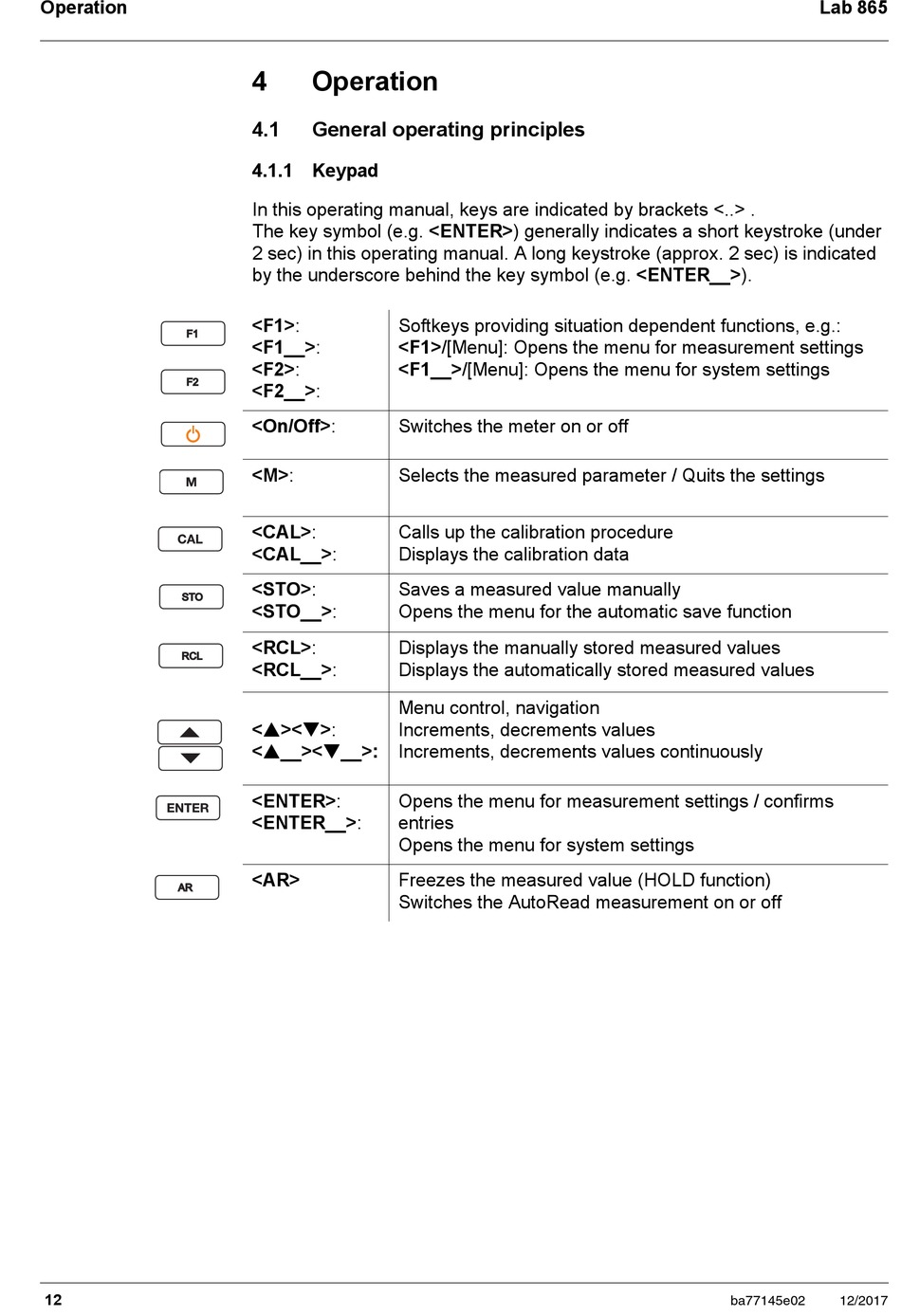 Operation Lab 865

4 Operation

4.1 General operating principles

4.1.1 Keypad

In this operating manual, keys are indicated by brackets <..> . The key symbol (e.g. <ENTER>) generally indicates a short keystroke (under 2 sec) in this operating manual. A long keystroke (approx. 2 sec) is indicated by the underscore behind the key symbol (e.g. <ENTER__>).

| | | |
|---|---|---|
| F1 F2 | <F1>: <F1__>: <F2>: <F2__>: | Softkeys providing situation dependent functions, e.g.: <F1>/[Menu]: Opens the menu for measurement settings <F1__>/[Menu]: Opens the menu for system settings |
| | <On/Off>: | Switches the meter on or off |
| M | <M>: | Selects the measured parameter / Quits the settings |
| CAL | <CAL>: <CAL__>: | Calls up the calibration procedure Displays the calibration data |
| STO | <STO>: <STO__>: | Saves a measured value manually Opens the menu for the automatic save function |
| RCL | <RCL>: <RCL__>: | Displays the manually stored measured values Displays the automatically stored measured values |
| | <▲><▼>: <▲__><▼__>: | Menu control, navigation Increments, decrements values Increments, decrements values continuously |
| ENTER | <ENTER>: <ENTER__>: | Opens the menu for measurement settings / confirms entries Opens the menu for system settings |
| AR | <AR> | Freezes the measured value (HOLD function) Switches the AutoRead measurement on or off |

12 ba77145e02 12/2017